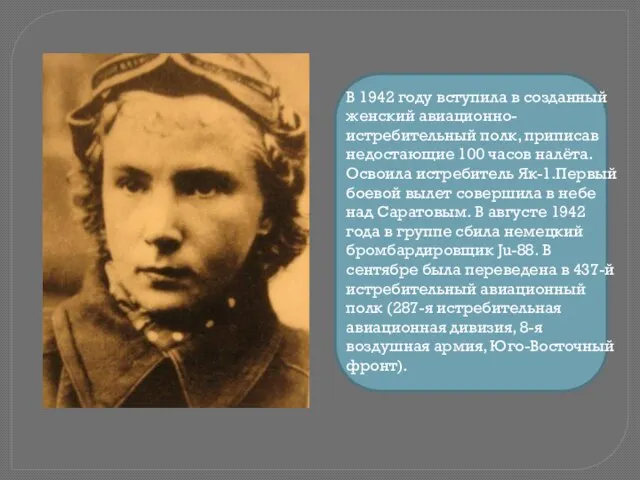 В 1942 году вступила в созданный женский авиационно-истребительный полк, приписав недостающие 100 часов налёта. Освоила истребитель Як-1.Первый боевой вылет совершила в небе над Саратовым. В августе 1942 года в группе сбила немецкий бромбардировщик Ju-88. В сентябре была переведена в 437-й истребительный авиационный полк (287-я истребительная авиационная дивизия, 8-я воздушная армия, Юго-Восточный фронт).